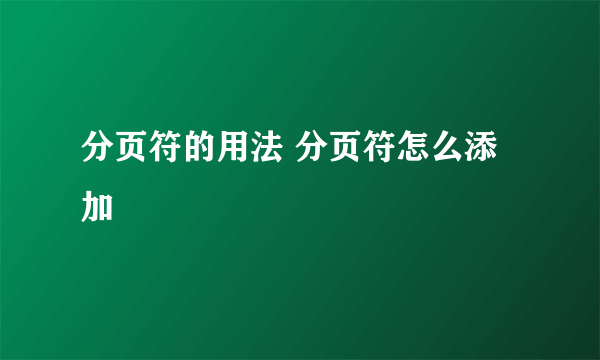 分页符的用法 分页符怎么添加